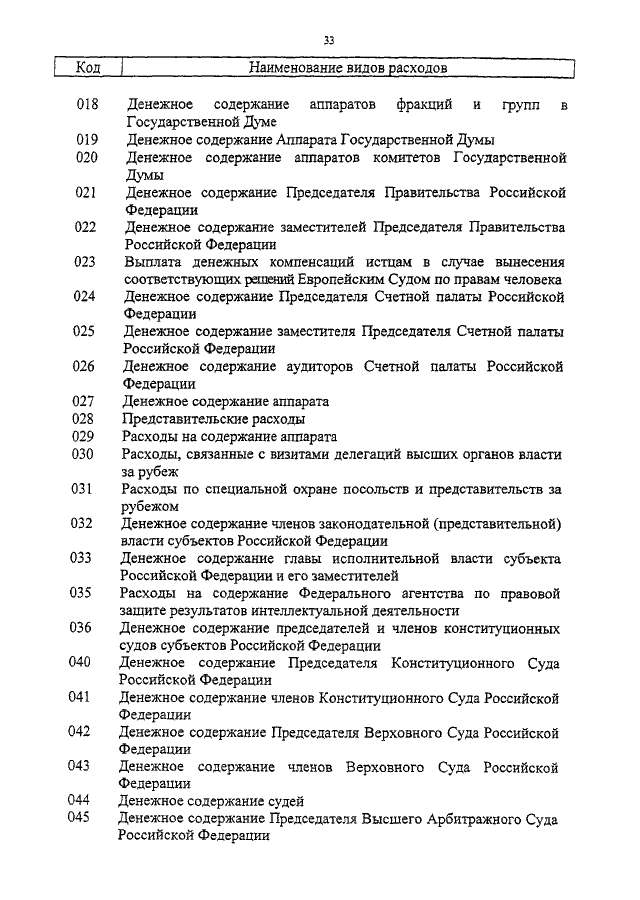 33

| Код | Наименование видов расходов |
|---|---|
| 018 | Денежное содержание аппаратов фракций и групп в Государственной Думе |
| 019 | Денежное содержание Аппарата Государственной Думы |
| 020 | Денежное содержание аппаратов комитетов Государственной Думы |
| 021 | Денежное содержание Председателя Правительства Российской Федерации |
| 022 | Денежное содержание заместителей Председателя Правительства Российской Федерации |
| 023 | Выплата денежных компенсаций истцам в случае вынесения соответствующих решений Европейским Судом по правам человека |
| 024 | Денежное содержание Председателя Счетной палаты Российской Федерации |
| 025 | Денежное содержание заместителя Председателя Счетной палаты Российской Федерации |
| 026 | Денежное содержание аудиторов Счетной палаты Российской Федерации |
| 027 | Денежное содержание аппарата |
| 028 | Представительские расходы |
| 029 | Расходы на содержание аппарата |
| 030 | Расходы, связанные с визитами делегаций высших органов власти за рубеж |
| 031 | Расходы по специальной охране посольств и представительств за рубежом |
| 032 | Денежное содержание членов законодательной (представительной) власти субъектов Российской Федерации |
| 033 | Денежное содержание главы исполнительной власти субъекта Российской Федерации и его заместителей |
| 035 | Расходы на содержание Федерального агентства по правовой защите результатов интеллектуальной деятельности |
| 036 | Денежное содержание председателей и членов конституционных судов субъектов Российской Федерации |
| 040 | Денежное содержание Председателя Конституционного Суда Российской Федерации |
| 041 | Денежное содержание членов Конституционного Суда Российской Федерации |
| 042 | Денежное содержание Председателя Верховного Суда Российской Федерации |
| 043 | Денежное содержание членов Верховного Суда Российской Федерации |
| 044 | Денежное содержание судей |
| 045 | Денежное содержание Председателя Высшего Арбитражного Суда Российской Федерации |